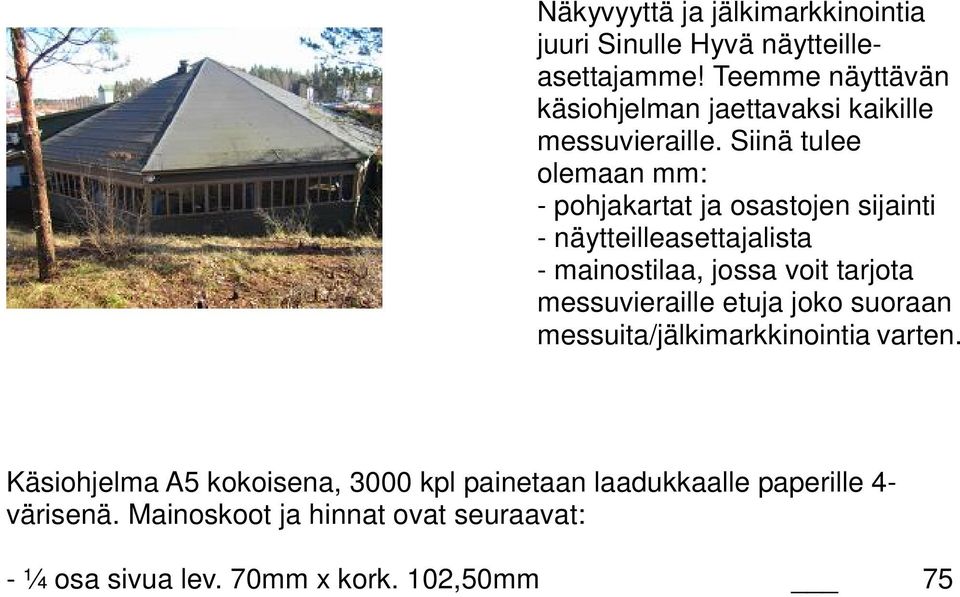 Näkyvyyttä ja jälkimarkkinointia juuri Sinulle Hyvä näytteilleasettajamme! Teemme näyttävän käsiohjelman jaettavaksi kaikille messuvieraille. Siinä tulee olemaan mm:
- pohjakartat ja osastojen sijainti
- näytteilleasettajalista
- mainostilaa, jossa voit tarjota messuvieraille etuja joko suoraan messuita/jälkimarkkinointia varten.

Käsiohjelma A5 kokoisena, 3000 kpl painetaan laadukkaalle paperille 4-värisenä. Mainoskoot ja hinnat ovat seuraavat:

- ¼ osa sivua lev. 70mm x kork. 102,50mm ___ 75